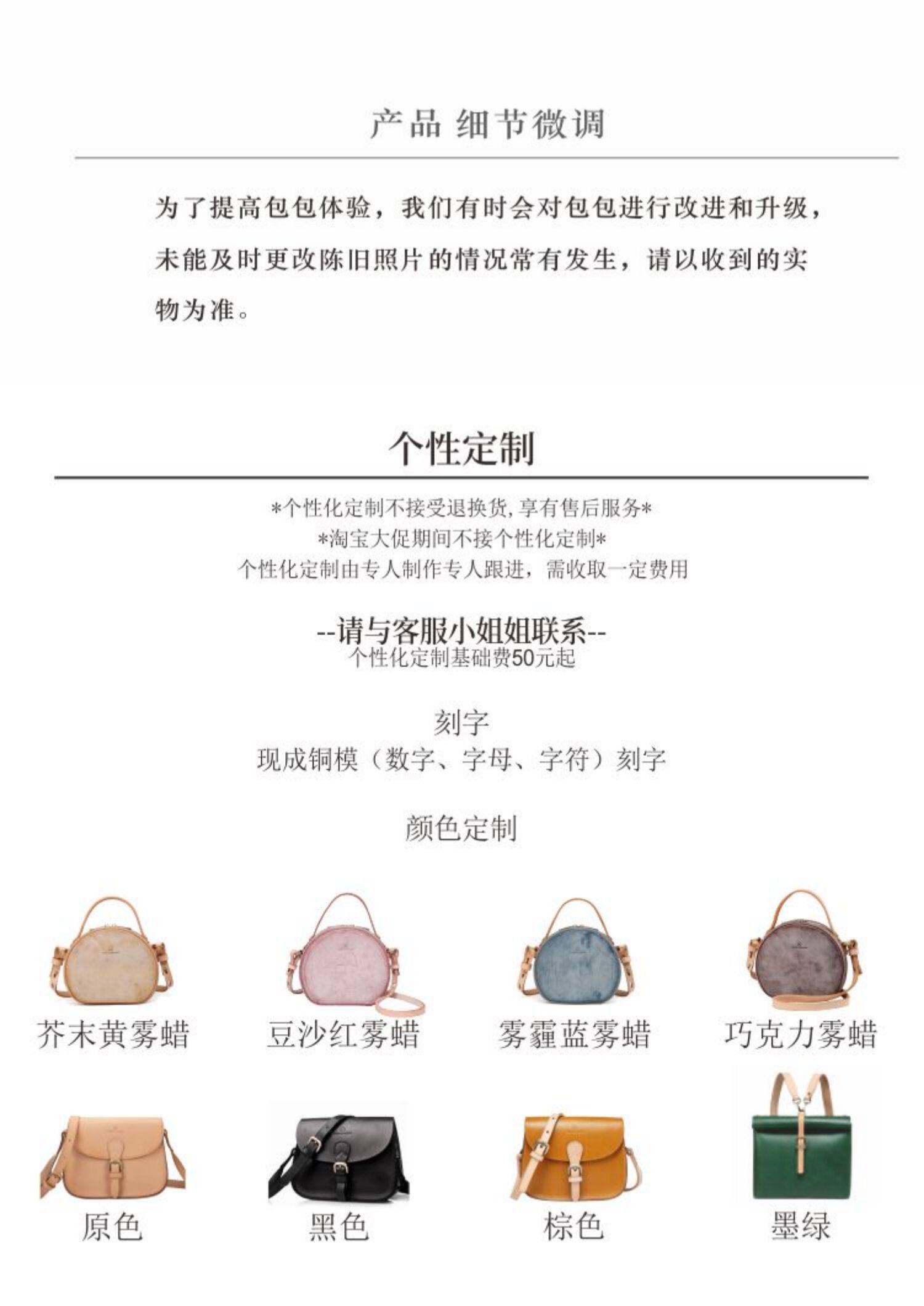 产品 细节微调

为了提高包包体验，我们有时会对包包进行改进和升级，未能及时更改陈旧照片的情况常有发生，请以收到的实物为准。

个性定制

*个性化定制不接受退换货,享有售后服务*
*淘宝大促期间不接个性化定制*
个性化定制由专人制作专人跟进，需收取一定费用

--请与客服小姐姐联系--
个性化定制基础费50元起

刻字
现成铜模（数字、字母、字符）刻字

颜色定制

芥末黄雾蜡 豆沙红雾蜡 雾霾蓝雾蜡 巧克力雾蜡

原色 黑色 棕色 墨绿